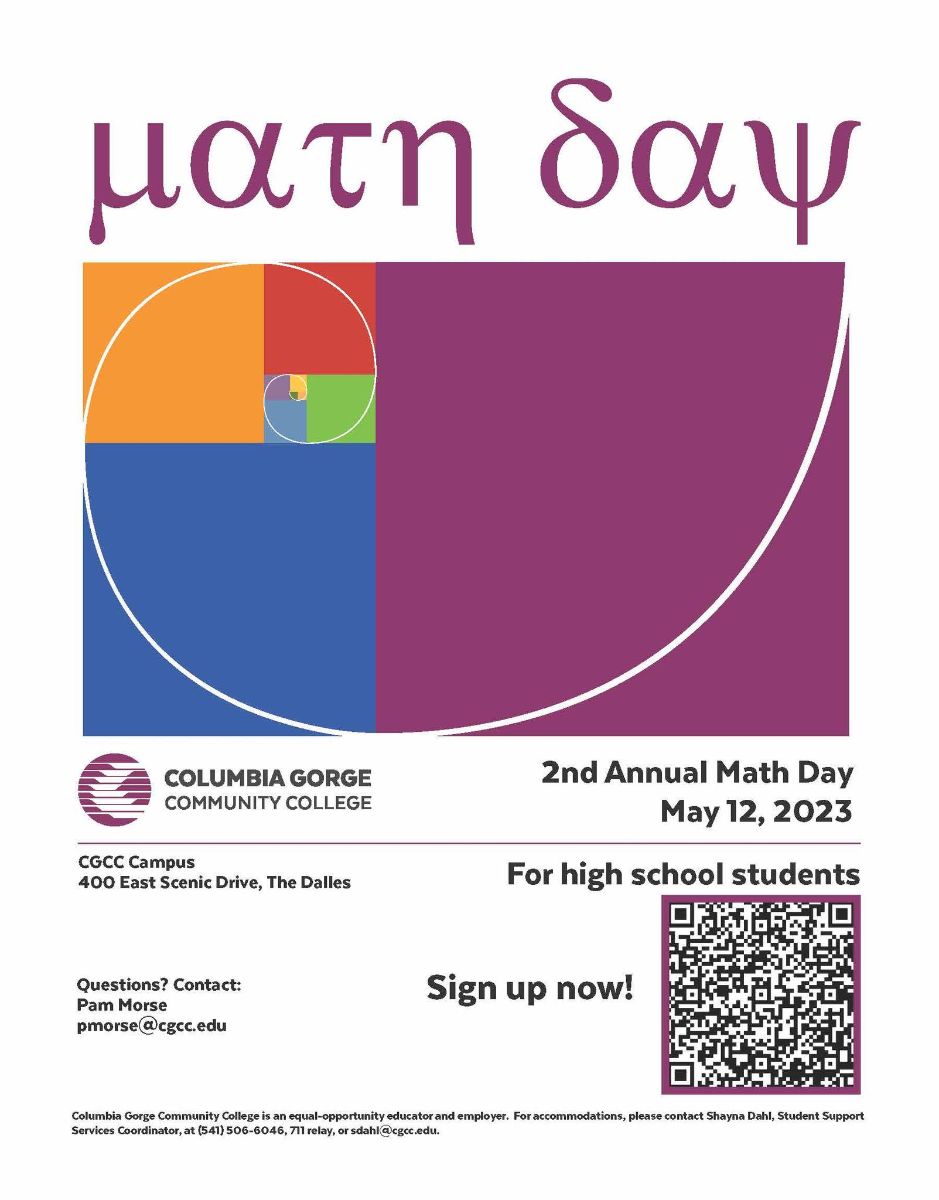 ματη δαψ

COLUMBIA GORGE
COMMUNITY COLLEGE

2nd Annual Math Day
May 12, 2023

CGCC Campus
400 East Scenic Drive, The Dalles

For high school students

Questions? Contact:
Pam Morse
pmorse@cgcc.edu

Sign up now!

Columbia Gorge Community College is an equal-opportunity educator and employer. For accommodations, please contact Shayna Dahl, Student Support Services Coordinator, at (541) 506-6046, 711 relay, or sdahl@cgcc.edu.